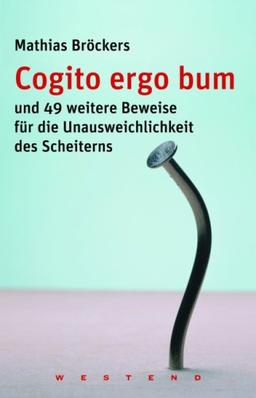 Mathias Bröckers

Cogito ergo bum

und 49 weitere Beweise für die Unausweichlichkeit des Scheiterns

WESTEND